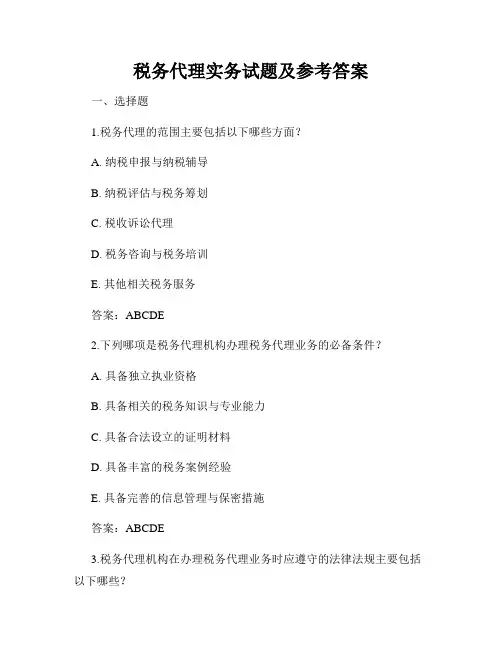 税务代理实务试题及参考答案

一、选择题

1.税务代理的范围主要包括以下哪些方面？

A. 纳税申报与纳税辅导

B. 纳税评估与税务筹划

C. 税收诉讼代理

D. 税务咨询与税务培训

E. 其他相关税务服务

答案：ABCDE

2.下列哪项是税务代理机构办理税务代理业务的必备条件？

A. 具备独立执业资格

B. 具备相关的税务知识与专业能力

C. 具备合法设立的证明材料

D. 具备丰富的税务案例经验

E. 具备完善的信息管理与保密措施

答案：ABCDE

3.税务代理机构在办理税务代理业务时应遵守的法律法规主要包括以下哪些？